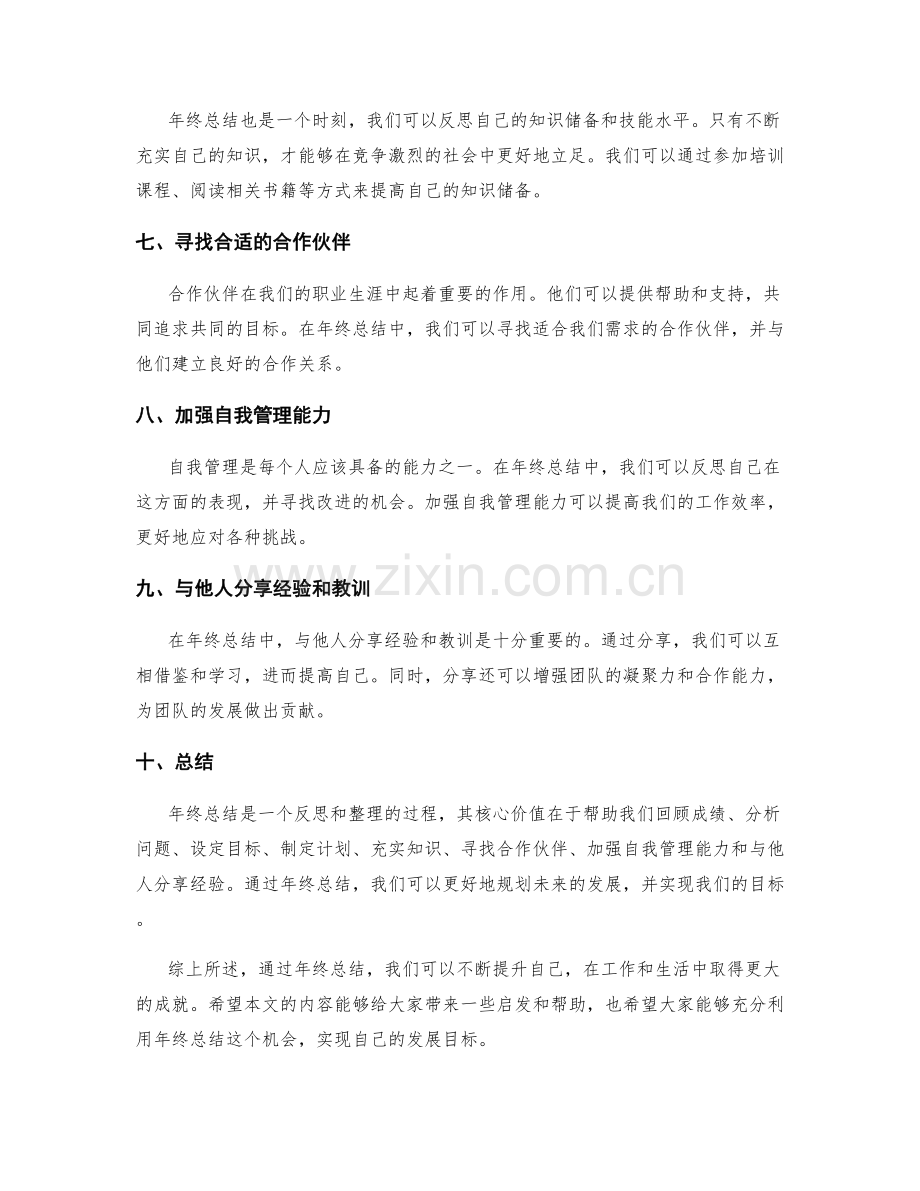 年终总结也是一个时刻，我们可以反思自己的知识储备和技能水平。只有不断充实自己的知识，才能够在竞争激烈的社会中更好地立足。我们可以通过参加培训课程、阅读相关书籍等方式来提高自己的知识储备。

七、寻找合适的合作伙伴

合作伙伴在我们的职业生涯中起着重要的作用。他们可以提供帮助和支持，共同追求共同的目标。在年终总结中，我们可以寻找适合我们需求的合作伙伴，并与他们建立良好的合作关系。

八、加强自我管理能力

自我管理是每个人应该具备的能力之一。在年终总结中，我们可以反思自己在这方面的表现，并寻找改进的机会。加强自我管理能力可以提高我们的工作效率，更好地应对各种挑战。

九、与他人分享经验和教训

在年终总结中，与他人分享经验和教训是十分重要的。通过分享，我们可以互相借鉴和学习，进而提高自己。同时，分享还可以增强团队的凝聚力和合作能力，为团队的发展做出贡献。

十、总结

年终总结是一个反思和整理的过程，其核心价值在于帮助我们回顾成绩、分析问题、设定目标、制定计划、充实知识、寻找合作伙伴、加强自我管理能力和与他人分享经验。通过年终总结，我们可以更好地规划未来的发展，并实现我们的目标。

综上所述，通过年终总结，我们可以不断提升自己，在工作和生活中取得更大的成就。希望本文的内容能够给大家带来一些启发和帮助，也希望大家能够充分利用年终总结这个机会，实现自己的发展目标。

www.zixin.com.cn